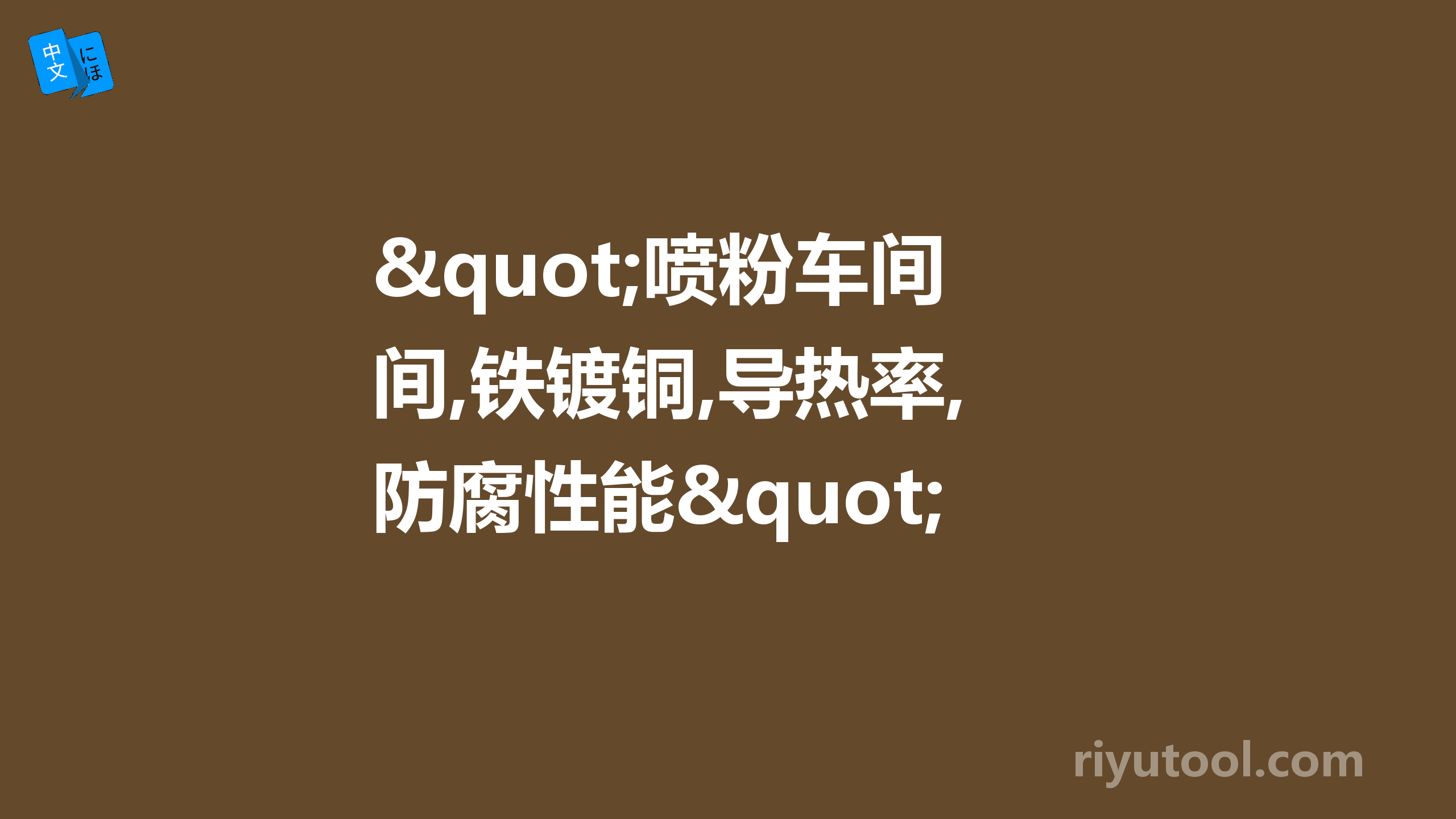 中文 にほ

&quot;喷粉车间间,铁镀铜,导热率,防腐性能&quot;

riyutool.com